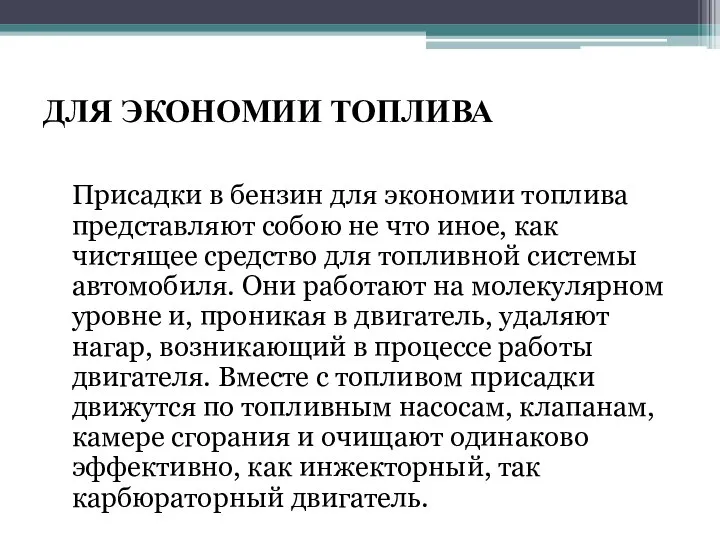 ДЛЯ ЭКОНОМИИ ТОПЛИВА

Присадки в бензин для экономии топлива представляют собою не что иное, как чистящее средство для топливной системы автомобиля. Они работают на молекулярном уровне и, проникая в двигатель, удаляют нагар, возникающий в процессе работы двигателя. Вместе с топливом присадки движутся по топливным насосам, клапанам, камере сгорания и очищают одинаково эффективно, как инжекторный, так карбюраторный двигатель.